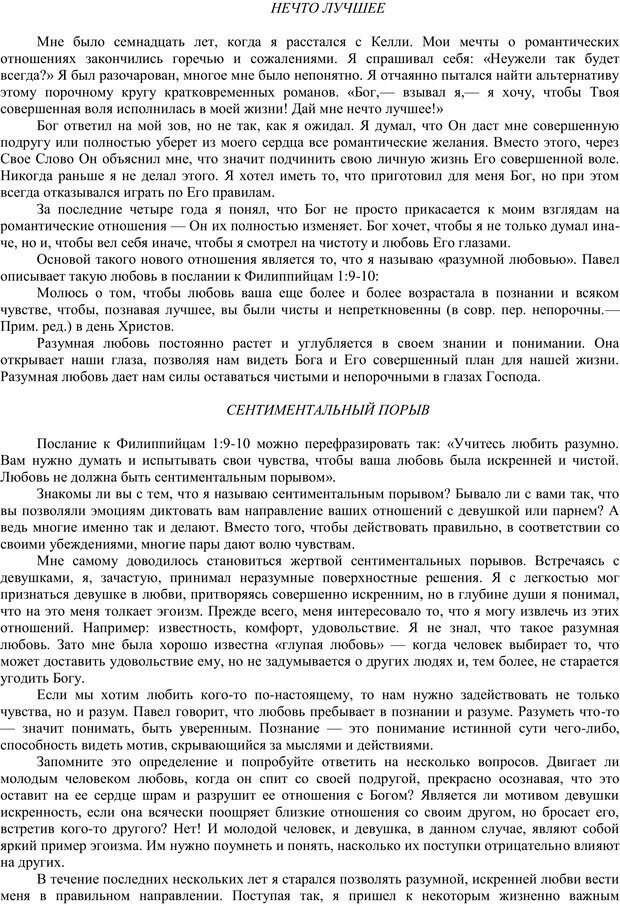 НЕЧТО ЛУЧШЕЕ

Мне было семнадцать лет, когда я расстался с Келли. Мои мечты о романтических отношениях закончились горечью и сожалениями. Я спрашивал себя: «Неужели так будет всегда?» Я был разочарован, многое мне было непонятно. Я отчаянно пытался найти альтернативу этому порочному кругу кратковременных романов. «Бог,— взывал я,— я хочу, чтобы Твоя совершенная воля исполнилась в моей жизни! Дай мне нечто лучшее!»

Бог ответил на мой зов, но не так, как я ожидал. Я думал, что Он даст мне совершенную подругу или полностью уберет из моего сердца все романтические желания. Вместо этого, через Свое Слово Он объяснил мне, что значит подчинить свою личную жизнь Его совершенной воле. Никогда раньше я не делал этого. Я хотел иметь то, что приготовил для меня Бог, но при этом всегда отказывался играть по Его правилам.

За последние четыре года я понял, что Бог не просто прикасается к моим взглядам на романтические отношения — Он их полностью изменяет. Бог хочет, чтобы я не только думал иначе, но и, чтобы вел себя иначе, чтобы я смотрел на чистоту и любовь Его глазами.

Основой такого нового отношения является то, что я называю «разумной любовью». Павел описывает такую любовь в послании к Филиппийцам 1:9-10:

Молюсь о том, чтобы любовь ваша еще более и более возрастала в познании и всяком чувстве, чтобы, познавая лучшее, вы были чисты и непреткновенны (в совр. пер. непорочны.— Прим. ред.) в день Христов.

Разумная любовь постоянно растет и углубляется в своем знании и понимании. Она открывает наши глаза, позволяя нам видеть Бога и Его совершенный план для нашей жизни. Разумная любовь дает нам силы оставаться чистыми и непорочными в глазах Господа.

СЕНТИМЕНТАЛЬНЫЙ ПОРЫВ

Послание к Филиппийцам 1:9-10 можно перефразировать так: «Учитесь любить разумно. Вам нужно думать и испытывать свои чувства, чтобы ваша любовь была искренней и чистой. Любовь не должна быть сентиментальным порывом».

Знакомы ли вы с тем, что я называю сентиментальным порывом? Бывало ли с вами так, что вы позволяли эмоциям диктовать вам направление ваших отношений с девушкой или парнем? А ведь многие именно так и делают. Вместо того, чтобы действовать правильно, в соответствии со своими убеждениями, многие пары дают волю чувствам.

Мне самому доводилось становиться жертвой сентиментальных порывов. Встречаясь с девушками, я, зачастую, принимал неразумные поверхностные решения. Я с легкостью мог признаться девушке в любви, притворяясь совершенно искренним, но в глубине души я понимал, что на это меня толкает эгоизм. Прежде всего, меня интересовало то, что я могу извлечь из этих отношений. Например: известность, комфорт, удовольствие. Я не знал, что такое разумная любовь. Зато мне была хорошо известна «глупая любовь» — когда человек выбирает то, что может доставить удовольствие ему, но не задумывается о других людях и, тем более, не старается угодить Богу.

Если мы хотим любить кого-то по-настоящему, то нам нужно задействовать не только чувства, но и разум. Павел говорит, что любовь пребывает в познании и разуме. Разуметь что-то — значит понимать, быть уверенным. Познание — это понимание истинной сути чего-либо, способность видеть мотив, скрывающийся за мыслями и действиями.

Запомните это определение и попробуйте ответить на несколько вопросов. Двигает ли молодым человеком любовь, когда он спит со своей подругой, прекрасно осознавая, что это оставит на ее сердце шрам и разрушит ее отношения с Богом? Является ли мотивом девушки искренность, если она всячески поощряет близкие отношения со своим другом, но бросает его, встретив кого-то другого? Нет! И молодой человек, и девушка, в данном случае, являют собой яркий пример эгоизма. Им нужно поумнеть и понять, насколько их поступки отрицательно влияют на других.

В течение последних нескольких лет я старался позволять разумной, искренней любви вести меня в правильном направлении. Поступая так, я пришел к некоторым жизненно важным